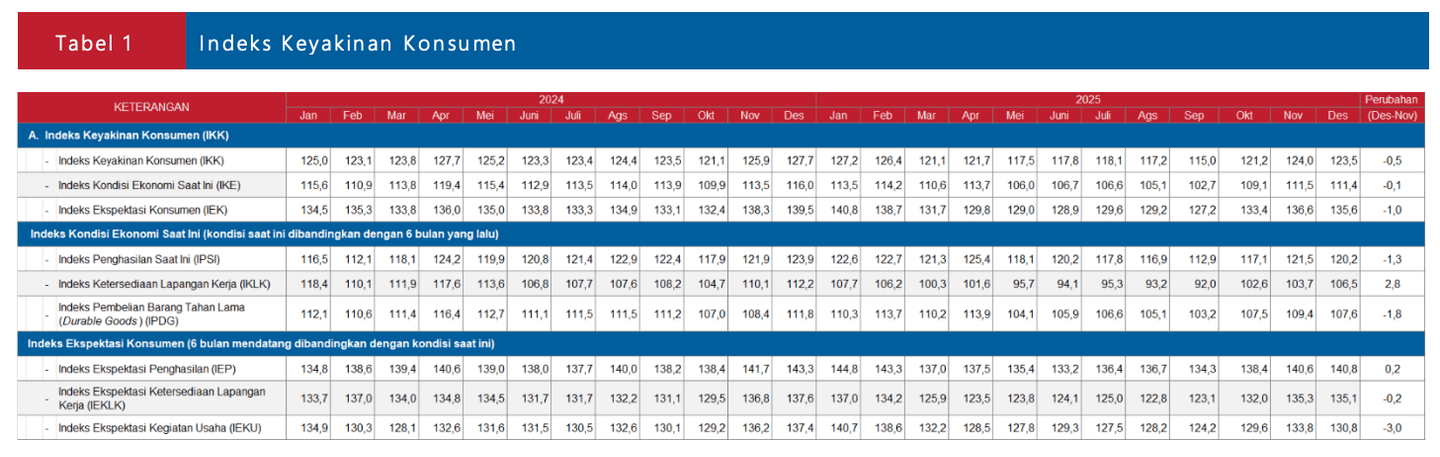 Tabel 1 Indeks Keyakinan Konsumen

| KETERANGAN | 2024 | | | | | | | | | | | | 2025 | | | | | | | | | | | | Perubahan |
|---|---|---|---|---|---|---|---|---|---|---|---|---|---|---|---|---|---|---|---|---|---|---|---|---|---|
| | Jan | Feb | Mar | Apr | Mei | Juni | Juli | Ags | Sep | Okt | Nov | Des | Jan | Feb | Mar | Apr | Mei | Juni | Juli | Ags | Sep | Okt | Nov | Des | (Des-Nov) |
| A. Indeks Keyakinan Konsumen (IKK) | | | | | | | | | | | | | | | | | | | | | | | | | |
| - Indeks Keyakinan Konsumen (IKK) | 125,0 | 123,1 | 123,8 | 127,7 | 125,2 | 123,3 | 123,4 | 124,4 | 123,5 | 121,1 | 125,9 | 127,7 | 127,2 | 126,4 | 121,1 | 121,7 | 117,5 | 117,8 | 118,1 | 117,2 | 115,0 | 121,2 | 124,0 | 123,5 | -0,5 |
| - Indeks Kondisi Ekonomi Saat Ini (IKE) | 115,6 | 110,9 | 113,8 | 119,4 | 115,4 | 112,9 | 113,5 | 114,0 | 113,9 | 109,9 | 113,5 | 116,0 | 113,5 | 114,2 | 110,6 | 113,7 | 106,0 | 106,7 | 106,6 | 105,1 | 102,7 | 109,1 | 111,5 | 111,4 | -0,1 |
| - Indeks Ekspektasi Konsumen (IEK) | 134,5 | 135,3 | 133,8 | 136,0 | 135,0 | 133,8 | 133,3 | 134,9 | 133,1 | 132,4 | 138,3 | 139,5 | 140,8 | 138,7 | 131,7 | 129,8 | 129,0 | 128,9 | 129,6 | 129,2 | 127,2 | 133,4 | 136,6 | 135,6 | -1,0 |
| Indeks Kondisi Ekonomi Saat Ini (kondisi saat ini dibandingkan dengan 6 bulan yang lalu) | | | | | | | | | | | | | | | | | | | | | | | | | |
| - Indeks Penghasilan Saat Ini (IPSI) | 116,5 | 112,1 | 118,1 | 124,2 | 119,9 | 120,8 | 121,4 | 122,9 | 122,4 | 117,9 | 121,9 | 123,9 | 122,6 | 122,7 | 121,3 | 125,4 | 118,1 | 120,2 | 117,8 | 116,9 | 112,9 | 117,1 | 121,5 | 120,2 | -1,3 |
| - Indeks Ketersediaan Lapangan Kerja (IKLK) | 118,4 | 110,1 | 111,9 | 117,6 | 113,6 | 106,8 | 107,7 | 107,6 | 108,2 | 104,7 | 110,1 | 112,2 | 107,7 | 106,2 | 100,3 | 101,6 | 95,7 | 94,1 | 95,3 | 93,2 | 92,0 | 102,6 | 103,7 | 106,5 | 2,8 |
| - Indeks Pembelian Barang Tahan Lama (Durable Goods ) (IPDG) | 112,1 | 110,6 | 111,4 | 116,4 | 112,7 | 111,1 | 111,5 | 111,5 | 111,2 | 107,0 | 108,4 | 111,8 | 110,3 | 113,7 | 110,2 | 113,9 | 104,1 | 105,9 | 106,6 | 105,1 | 103,2 | 107,5 | 109,4 | 107,6 | -1,8 |
| Indeks Ekspektasi Konsumen (6 bulan mendatang dibandingkan dengan kondisi saat ini) | | | | | | | | | | | | | | | | | | | | | | | | | |
| - Indeks Ekspektasi Penghasilan (IEP) | 134,8 | 138,6 | 139,4 | 140,6 | 139,0 | 138,0 | 137,7 | 140,0 | 138,2 | 138,4 | 141,7 | 143,3 | 144,8 | 143,3 | 137,0 | 137,5 | 135,4 | 133,2 | 136,4 | 136,7 | 134,3 | 138,4 | 140,6 | 140,8 | 0,2 |
| - Indeks Ekspektasi Ketersediaan Lapangan Kerja (IEKLK) | 133,7 | 137,0 | 134,0 | 134,8 | 134,5 | 131,7 | 131,7 | 132,2 | 131,1 | 129,5 | 136,8 | 137,6 | 137,0 | 134,2 | 125,9 | 123,5 | 123,8 | 124,1 | 125,0 | 122,8 | 123,1 | 132,0 | 135,3 | 135,1 | -0,2 |
| - Indeks Ekspektasi Kegiatan Usaha (IEKU) | 134,9 | 130,3 | 128,1 | 132,6 | 131,6 | 131,5 | 130,5 | 132,6 | 130,1 | 129,2 | 136,2 | 137,4 | 140,7 | 138,6 | 132,2 | 128,5 | 127,8 | 129,3 | 127,5 | 128,2 | 124,2 | 129,6 | 133,8 | 130,8 | -3,0 |